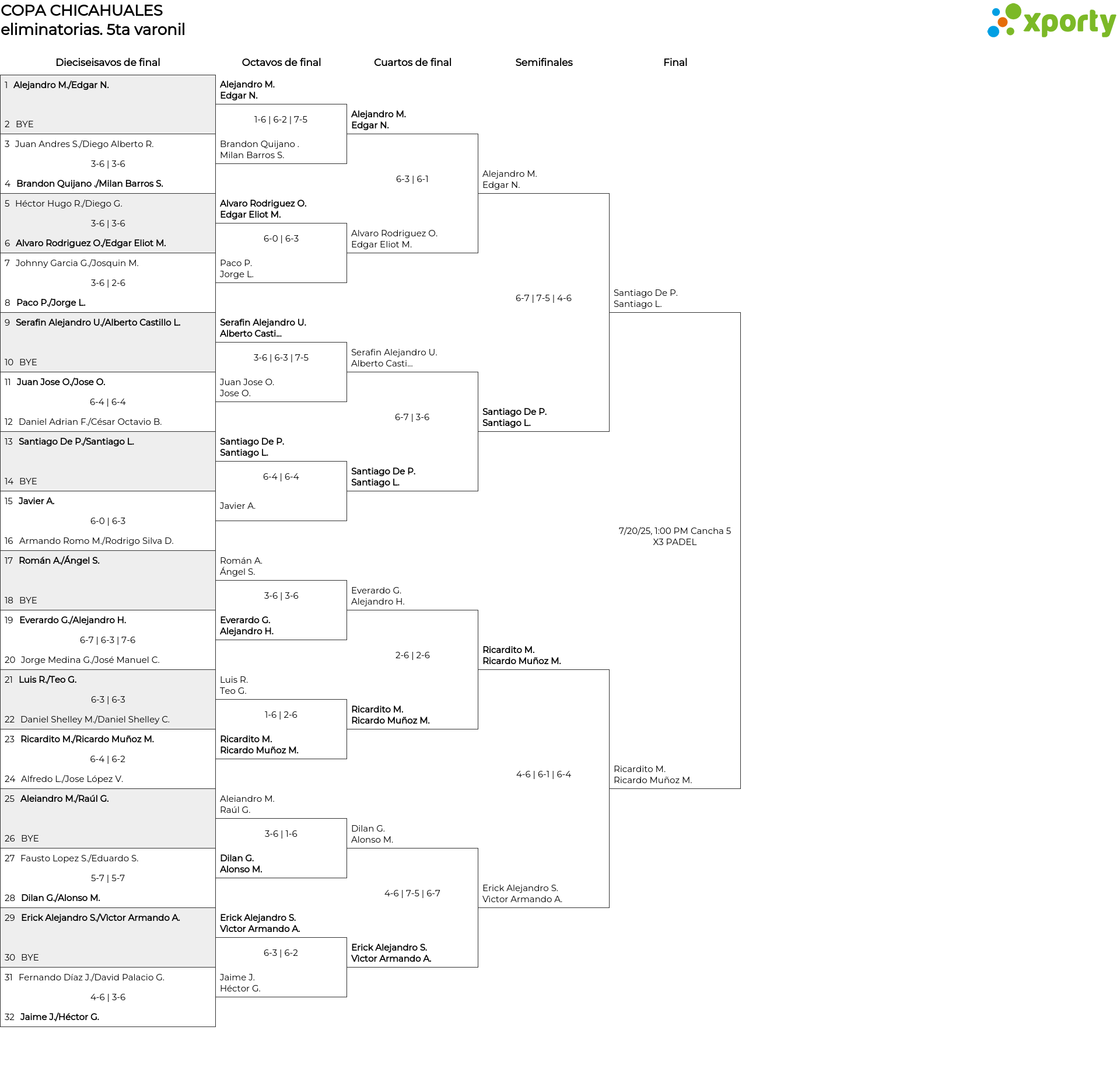 COPA CHICAHUALES
eliminatorias. 5ta varonil

xporty

Dieciseisavos de final

1 Alejandro M./Edgar N.
2 BYE
3 Juan Andres S./Diego Alberto R.
3-6 | 3-6
4 Brandon Quijano ./Milan Barros S.
5 Héctor Hugo R./Diego G.
3-6 | 3-6
6 Alvaro Rodriguez O./Edgar Eliot M.
7 Johnny Garcia G./Josquin M.
3-6 | 2-6
8 Paco P./Jorge L.
9 Serafin Alejandro U./Alberto Castillo L.
10 BYE
11 Juan Jose O./Jose O.
6-4 | 6-4
12 Daniel Adrian F./César Octavio B.
13 Santiago De P./Santiago L.
14 BYE
15 Javier A.
6-0 | 6-3
16 Armando Romo M./Rodrigo Silva D.
17 Román A./Ángel S.
18 BYE
19 Everardo G./Alejandro H.
6-7 | 6-3 | 7-6
20 Jorge Medina G./José Manuel C.
21 Luis R./Teo G.
6-3 | 6-3
22 Daniel Shelley M./Daniel Shelley C.
23 Ricardito M./Ricardo Muñoz M.
6-4 | 6-2
24 Alfredo L./Jose López V.
25 Aleiandro M./Raúl G.
26 BYE
27 Fausto Lopez S./Eduardo S.
5-7 | 5-7
28 Dilan G./Alonso M.
29 Erick Alejandro S./Victor Armando A.
30 BYE
31 Fernando Díaz J./David Palacio G.
4-6 | 3-6
32 Jaime J./Héctor G.

Octavos de final

Alejandro M.
Edgar N.
1-6 | 6-2 | 7-5
Brandon Quijano .
Milan Barros S.
Alvaro Rodriguez O.
Edgar Eliot M.
6-0 | 6-3
Paco P.
Jorge L.
Serafin Alejandro U.
Alberto Casti...
3-6 | 6-3 | 7-5
Juan Jose O.
Jose O.
Santiago De P.
Santiago L.
6-4 | 6-4
Javier A.
Román A.
Ángel S.
3-6 | 3-6
Everardo G.
Alejandro H.
Luis R.
Teo G.
1-6 | 2-6
Ricardito M.
Ricardo Muñoz M.
Aleiandro M.
Raúl G.
3-6 | 1-6
Dilan G.
Alonso M.
Erick Alejandro S.
Victor Armando A.
6-3 | 6-2
Jaime J.
Héctor G.

Cuartos de final

Alejandro M.
Edgar N.
6-3 | 6-1
Alvaro Rodriguez O.
Edgar Eliot M.
Serafin Alejandro U.
Alberto Casti...
6-7 | 3-6
Santiago De P.
Santiago L.
Everardo G.
Alejandro H.
2-6 | 2-6
Ricardito M.
Ricardo Muñoz M.
Dilan G.
Alonso M.
4-6 | 7-5 | 6-7
Erick Alejandro S.
Victor Armando A.

Semifinales

Alejandro M.
Edgar N.
6-7 | 7-5 | 4-6
Santiago De P.
Santiago L.
Ricardito M.
Ricardo Muñoz M.
4-6 | 6-1 | 6-4
Erick Alejandro S.
Victor Armando A.

Final

Santiago De P.
Santiago L.
7/20/25, 1:00 PM Cancha 5
X3 PADEL
Ricardito M.
Ricardo Muñoz M.